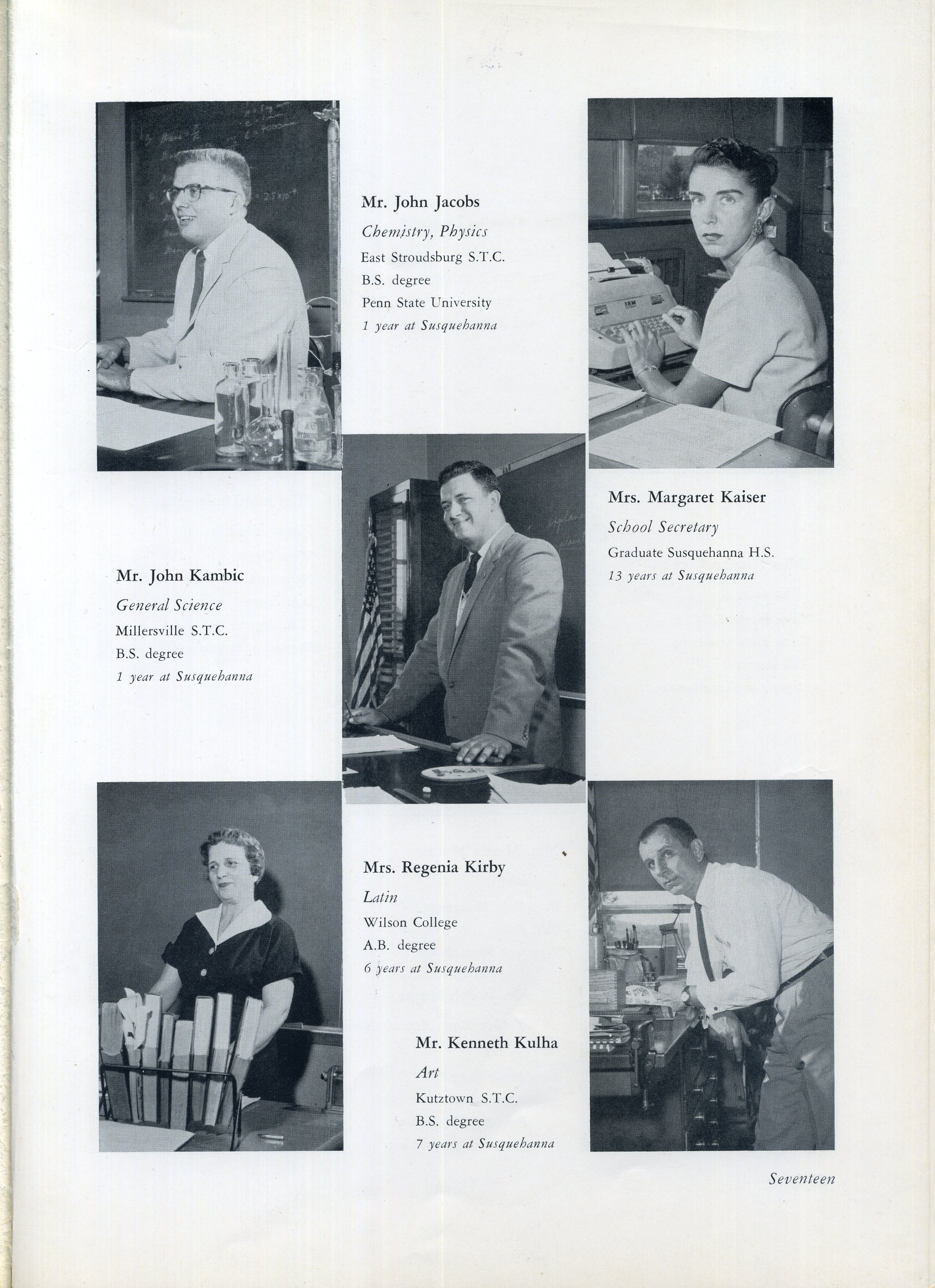 Mr. John Jacobs
Chemistry, Physics
East Stroudsburg S.T.C.
B.S. degree
Penn State University
1 year at Susquehanna

Mrs. Margaret Kaiser
School Secretary
Graduate Susquehanna H.S.
13 years at Susquehanna

Mr. John Kambic
General Science
Millersville S.T.C.
B.S. degree
1 year at Susquehanna

Mrs. Regenia Kirby
Latin
Wilson College
A.B. degree
6 years at Susquehanna

Mr. Kenneth Kulha
Art
Kutztown S.T.C.
B.S. degree
7 years at Susquehanna

Seventeen